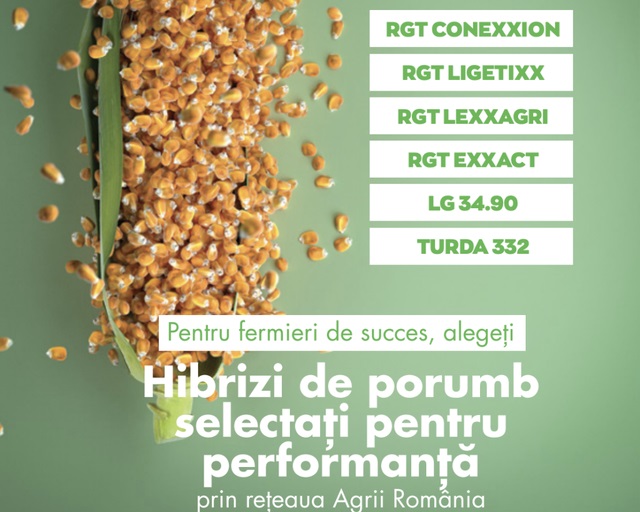 RGT CONEXXION

RGT LIGETIXX

RGT LEXXAGRI

RGT EXXACT

LG 34.90

TURDA 332

Pentru fermieri de succes, alegeți

Hibrizi de porumb selectați pentru performanță

prin rețeaua Agrii România